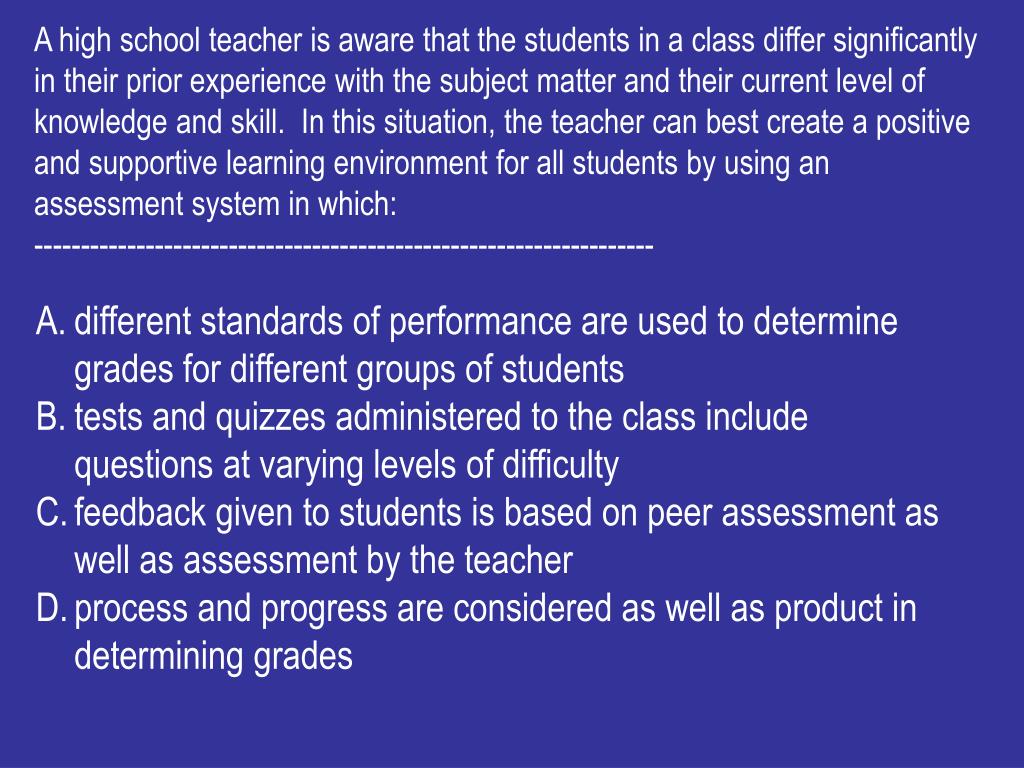 A high school teacher is aware that the students in a class differ significantly in their prior experience with the subject matter and their current level of knowledge and skill. In this situation, the teacher can best create a positive and supportive learning environment for all students by using an assessment system in which:
----------------------------------------------------------------

A. different standards of performance are used to determine grades for different groups of students
B. tests and quizzes administered to the class include questions at varying levels of difficulty
C. feedback given to students is based on peer assessment as well as assessment by the teacher
D. process and progress are considered as well as product in determining grades